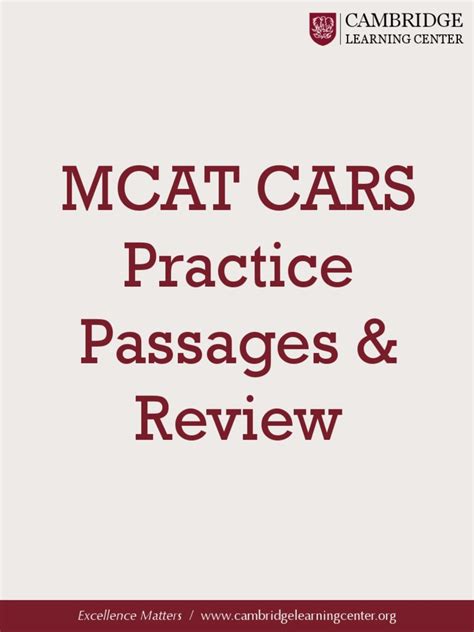 CAMBRIDGE
LEARNING CENTER

MCAT CARS Practice Passages & Review

Excellence Matters / www.cambridgelearningcenter.org